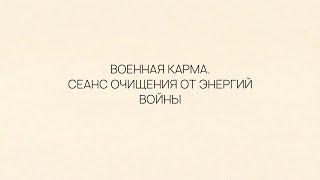 ВОЕННАЯ КАРМА.
СЕАНС ОЧИЩЕНИЯ ОТ ЭНЕРГИЙ
ВОЙНЫ